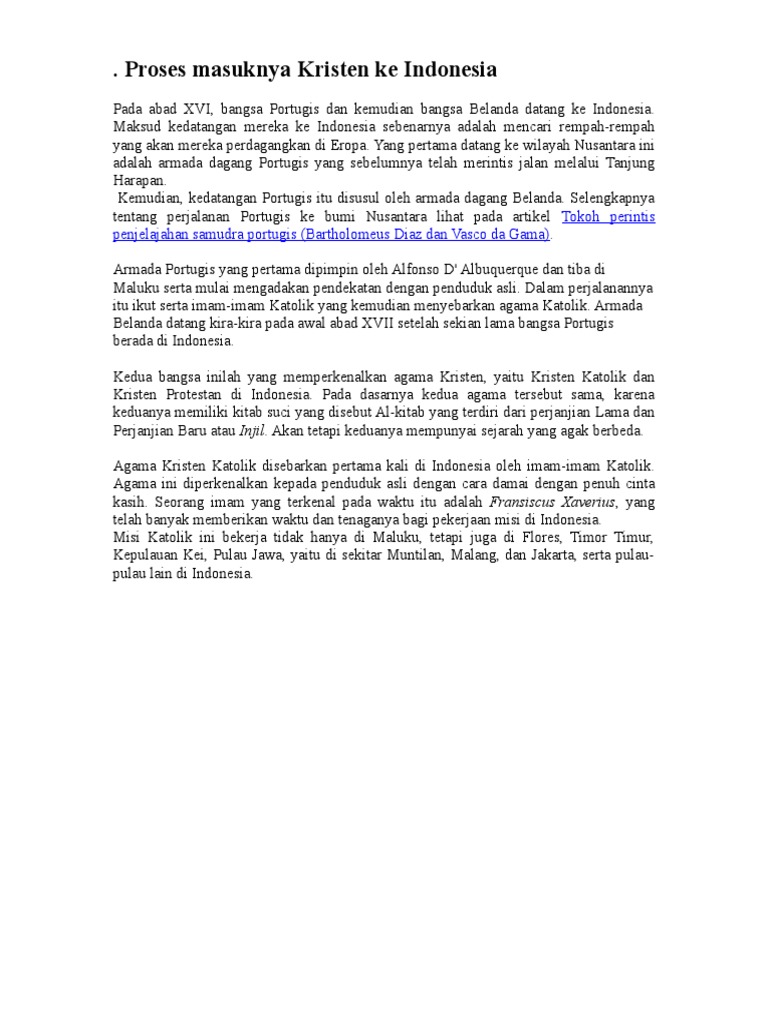 . Proses masuknya Kristen ke Indonesia

Pada abad XVI, bangsa Portugis dan kemudian bangsa Belanda datang ke Indonesia. Maksud kedatangan mereka ke Indonesia sebenarnya adalah mencari rempah-rempah yang akan mereka perdagangkan di Eropa. Yang pertama datang ke wilayah Nusantara ini adalah armada dagang Portugis yang sebelumnya telah merintis jalan melalui Tanjung Harapan.
Kemudian, kedatangan Portugis itu disusul oleh armada dagang Belanda. Selengkapnya tentang perjalanan Portugis ke bumi Nusantara lihat pada artikel Tokoh perintis penjelajahan samudra portugis (Bartholomeus Diaz dan Vasco da Gama).

Armada Portugis yang pertama dipimpin oleh Alfonso D' Albuquerque dan tiba di Maluku serta mulai mengadakan pendekatan dengan penduduk asli. Dalam perjalanannya itu ikut serta imam-imam Katolik yang kemudian menyebarkan agama Katolik. Armada Belanda datang kira-kira pada awal abad XVII setelah sekian lama bangsa Portugis berada di Indonesia.

Kedua bangsa inilah yang memperkenalkan agama Kristen, yaitu Kristen Katolik dan Kristen Protestan di Indonesia. Pada dasarnya kedua agama tersebut sama, karena keduanya memiliki kitab suci yang disebut Al-kitab yang terdiri dari perjanjian Lama dan Perjanjian Baru atau Injil. Akan tetapi keduanya mempunyai sejarah yang agak berbeda.

Agama Kristen Katolik disebarkan pertama kali di Indonesia oleh imam-imam Katolik. Agama ini diperkenalkan kepada penduduk asli dengan cara damai dengan penuh cinta kasih. Seorang imam yang terkenal pada waktu itu adalah Fransiscus Xaverius, yang telah banyak memberikan waktu dan tenaganya bagi pekerjaan misi di Indonesia.
Misi Katolik ini bekerja tidak hanya di Maluku, tetapi juga di Flores, Timor Timur, Kepulauan Kei, Pulau Jawa, yaitu di sekitar Muntilan, Malang, dan Jakarta, serta pulau-pulau lain di Indonesia.